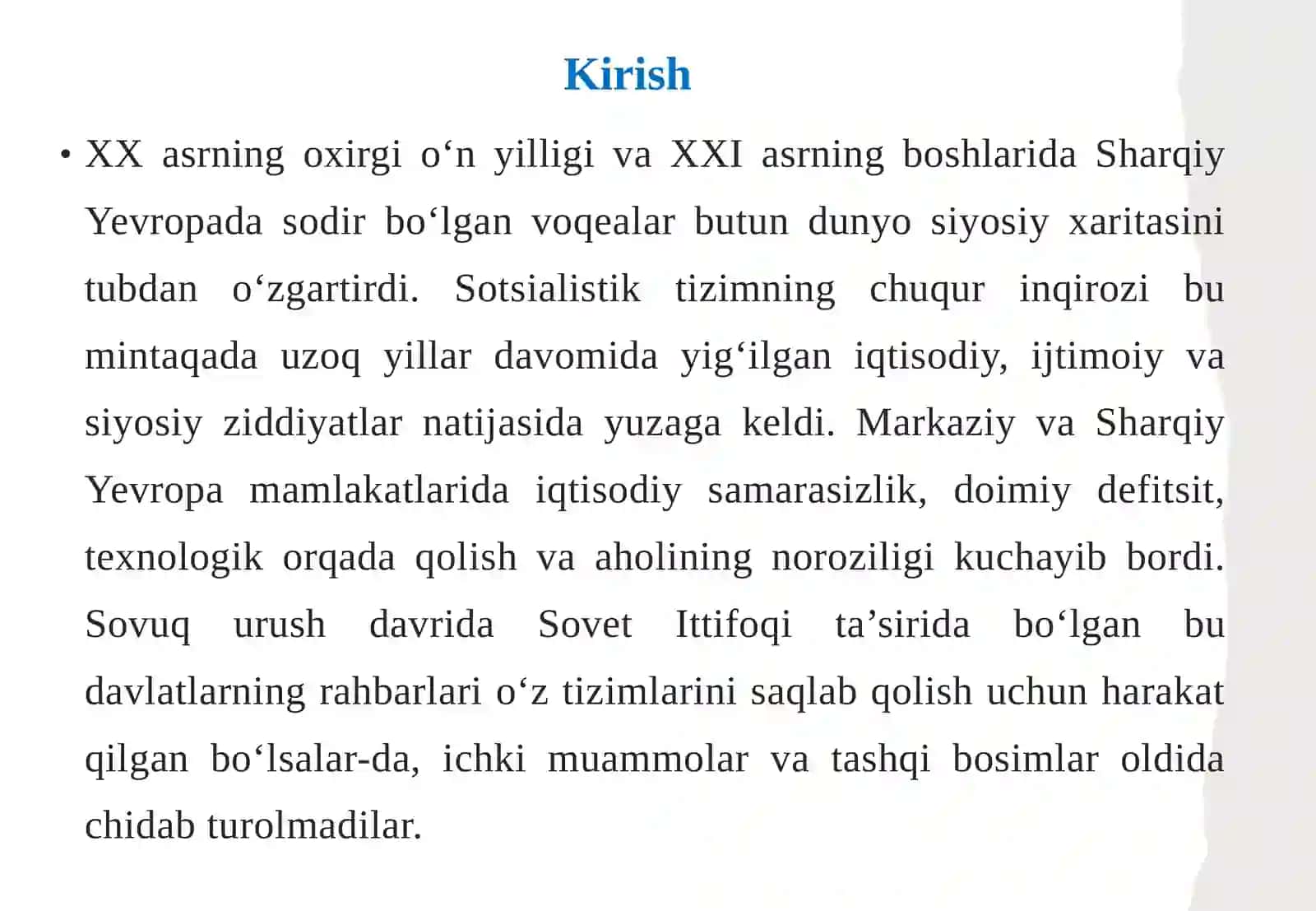 Kirish

• XX asrning oxirgi o‘n yilligi va XXI asrning boshlarida Sharqiy Yevropada sodir bo‘lgan voqealar butun dunyo siyosiy xaritasini tubdan o‘zgartirdi. Sotsialistik tizimning chuqur inqirozi bu mintaqada uzoq yillar davomida yig‘ilgan iqtisodiy, ijtimoiy va siyosiy ziddiyatlar natijasida yuzaga keldi. Markaziy va Sharqiy Yevropa mamlakatlarida iqtisodiy samarasizlik, doimiy defitsit, texnologik orqada qolish va aholining noroziligi kuchayib bordi. Sovuq urush davrida Sovet Ittifoqi ta’sirida bo‘lgan bu davlatlarning rahbarlari o‘z tizimlarini saqlab qolish uchun harakat qilgan bo‘lsalar-da, ichki muammolar va tashqi bosimlar oldida chidab turolmadilar.